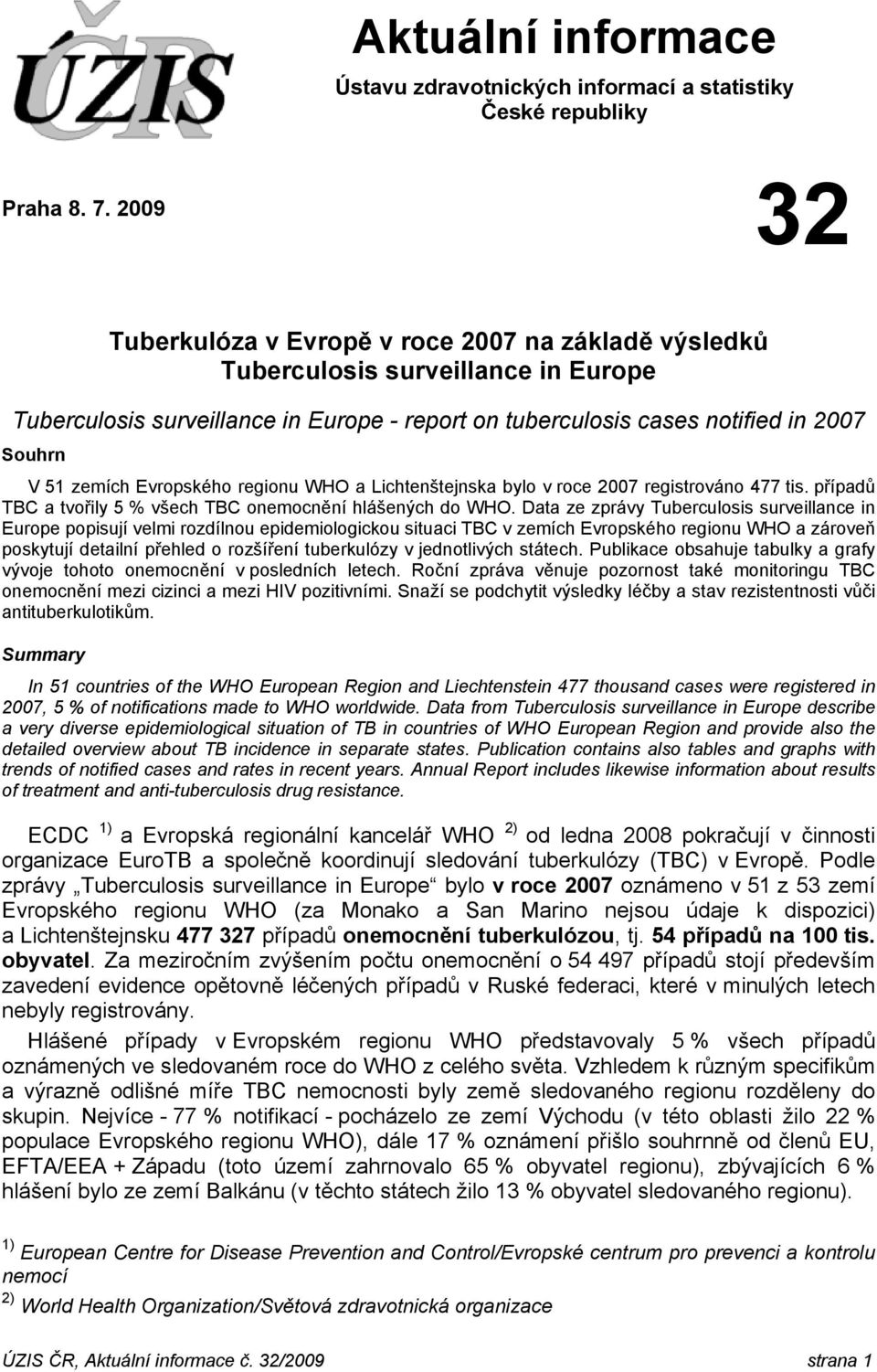 ÚZIS ČR

Aktuální informace

Ústavu zdravotnických informací a statistiky České republiky

Praha 8. 7. 2009

32

Tuberkulóza v Evropě v roce 2007 na základě výsledků Tuberculosis surveillance in Europe

Tuberculosis surveillance in Europe - report on tuberculosis cases notified in 2007

Souhrn

V 51 zemích Evropského regionu WHO a Lichtenštejnska bylo v roce 2007 registrováno 477 tis. případů TBC a tvořily 5 % všech TBC onemocnění hlášených do WHO. Data ze zprávy Tuberculosis surveillance in Europe popisují velmi rozdílnou epidemiologickou situaci TBC v zemích Evropského regionu WHO a zároveň poskytují detailní přehled o rozšíření tuberkulózy v jednotlivých státech. Publikace obsahuje tabulky a grafy vývoje tohoto onemocnění v posledních letech. Roční zpráva věnuje pozornost také monitoringu TBC onemocnění mezi cizinci a mezi HIV pozitivními. Snaží se podchytit výsledky léčby a stav rezistentnosti vůči antituberkulotikům.

Summary

In 51 countries of the WHO European Region and Liechtenstein 477 thousand cases were registered in 2007, 5 % of notifications made to WHO worldwide. Data from Tuberculosis surveillance in Europe describe a very diverse epidemiological situation of TB in countries of WHO European Region and provide also the detailed overview about TB incidence in separate states. Publication contains also tables and graphs with trends of notified cases and rates in recent years. Annual Report includes likewise information about results of treatment and anti-tuberculosis drug resistance.

ECDC $^{1)}$ a Evropská regionální kancelář WHO $^{2)}$ od ledna 2008 pokračují v činnosti organizace EuroTB a společně koordinují sledování tuberkulózy (TBC) v Evropě. Podle zprávy „Tuberculosis surveillance in Europe“ bylo v roce 2007 oznámeno v 51 z 53 zemí Evropského regionu WHO (za Monako a San Marino nejsou údaje k dispozici) a Lichtenštejnsku 477 327 případů onemocnění tuberkulózou, tj. 54 případů na 100 tis. obyvatel. Za meziročním zvýšením počtu onemocnění o 54 497 případů stojí především zavedení evidence opětovně léčených případů v Ruské federaci, které v minulých letech nebyly registrovány.

Hlášené případy v Evropském regionu WHO představovaly 5 % všech případů oznámených ve sledovaném roce do WHO z celého světa. Vzhledem k různým specifikům a výrazně odlišné míře TBC nemocnosti byly země sledovaného regionu rozděleny do skupin. Nejvíce - 77 % notifikací - pocházelo ze zemí Východu (v této oblasti žilo 22 % populace Evropského regionu WHO), dále 17 % oznámení přišlo souhrnně od členů EU, EFTA/EEA + Západu (toto území zahrnovalo 65 % obyvatel regionu), zbývajících 6 % hlášení bylo ze zemí Balkánu (v těchto státech žilo 13 % obyvatel sledovaného regionu).

$^{1)}$ European Centre for Disease Prevention and Control/Evropské centrum pro prevenci a kontrolu nemocí

$^{2)}$ World Health Organization/Světová zdravotnická organizace

ÚZIS ČR, Aktuální informace č. 32/2009 strana 1